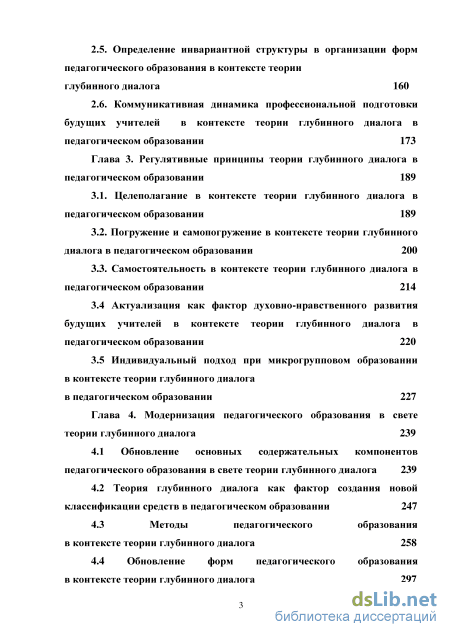 2.5. Определение инвариантной структуры в организации форм педагогического образования в контексте теории глубинного диалога 160

2.6. Коммуникативная динамика профессиональной подготовки будущих учителей в контексте теории глубинного диалога в педагогическом образовании 173

Глава 3. Регулятивные принципы теории глубинного диалога в педагогическом образовании 189

3.1. Целеполагание в контексте теории глубинного диалога в педагогическом образовании 189

3.2. Погружение и самопогружение в контексте теории глубинного диалога в педагогическом образовании 200

3.3. Самостоятельность в контексте теории глубинного диалога в педагогическом образовании 214

3.4 Актуализация как фактор духовно-нравственного развития будущих учителей в контексте теории глубинного диалога в педагогическом образовании 220

3.5 Индивидуальный подход при микрогрупповом образовании в контексте теории глубинного диалога в педагогическом образовании 227

Глава 4. Модернизация педагогического образования в свете теории глубинного диалога 239

4.1 Обновление основных содержательных компонентов педагогического образования в свете теории глубинного диалога 239

4.2 Теория глубинного диалога как фактор создания новой классификации средств в педагогическом образовании 247

4.3 Методы педагогического образования в контексте теории глубинного диалога 258

4.4 Обновление форм педагогического образования в контексте теории глубинного диалога 297

3

dsLib.net
библиотека диссертаций